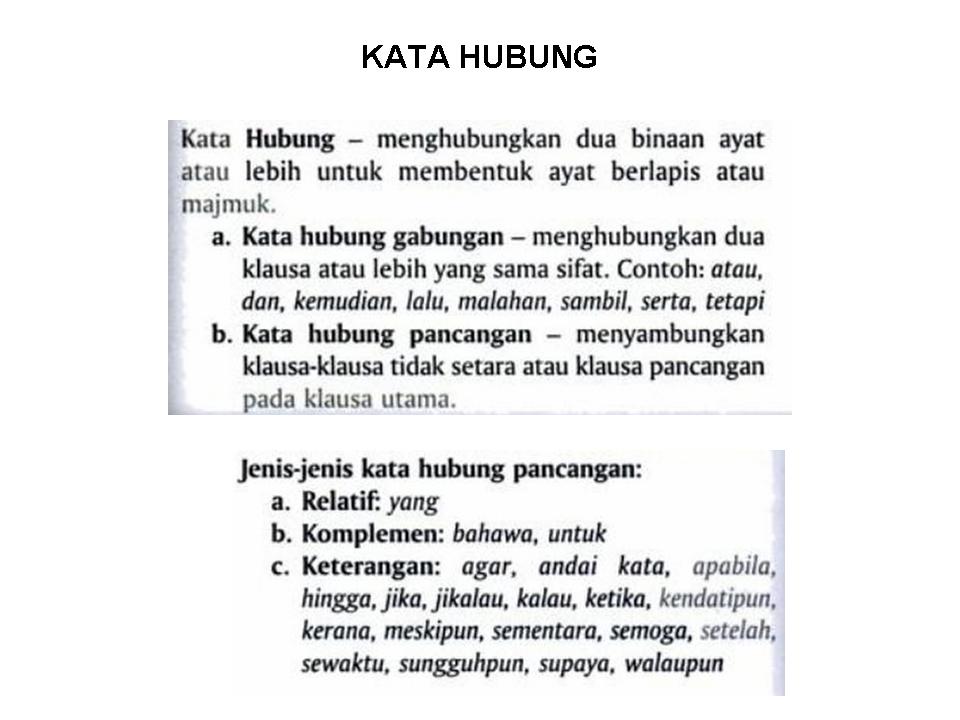 KATA HUBUNG

Kata Hubung – menghubungkan dua binaan ayat atau lebih untuk membentuk ayat berlapis atau majmuk.

a. Kata hubung gabungan – menghubungkan dua klausa atau lebih yang sama sifat. Contoh: atau, dan, kemudian, lalu, malahan, sambil, serta, tetapi

b. Kata hubung pancangan – menyambungkan klausa-klausa tidak setara atau klausa pancangan pada klausa utama.

Jenis-jenis kata hubung pancangan:

a. Relatif: yang

b. Komplemen: bahawa, untuk

c. Keterangan: agar, andai kata, apabila, hingga, jika, jikalau, kalau, ketika, kendatipun, kerana, meskipun, sementara, semoga, setelah, sewaktu, sungguhpun, supaya, walaupun